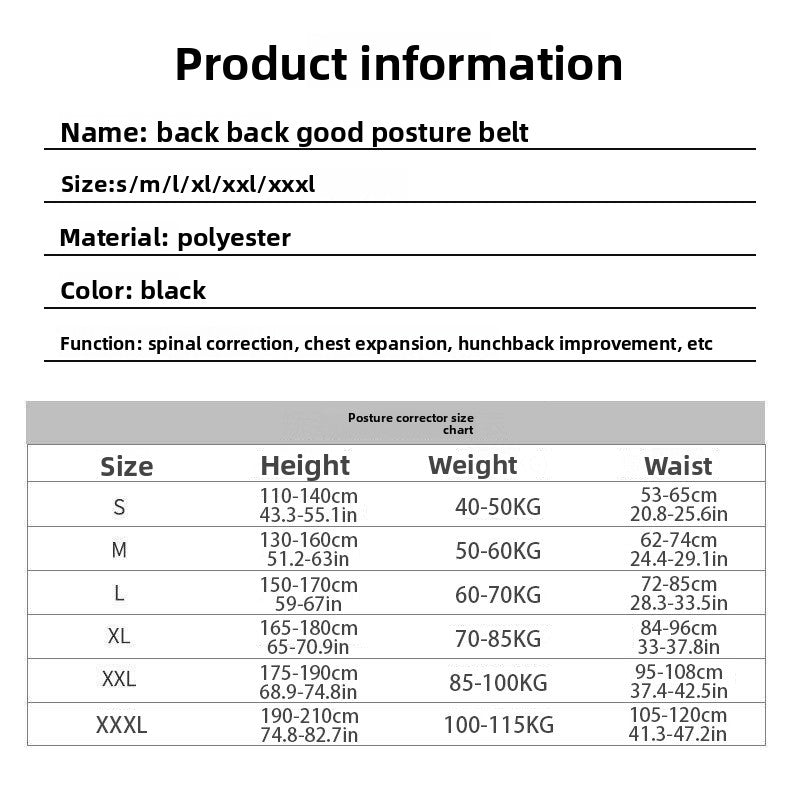 Product information

Name: back back good posture belt

Size:s/m/l/xl/xxl/xxxl

Material: polyester

Color: black

Function: spinal correction, chest expansion, hunchback improvement, etc

Posture corrector size chart

| Size | Height | Weight | Waist |
|---|---|---|---|
| S | 110-140cm 43.3-55.1in | 40-50KG | 53-65cm 20.8-25.6in |
| M | 130-160cm 51.2-63in | 50-60KG | 62-74cm 24.4-29.1in |
| L | 150-170cm 59-67in | 60-70KG | 72-85cm 28.3-33.5in |
| XL | 165-180cm 65-70.9in | 70-85KG | 84-96cm 33-37.8in |
| XXL | 175-190cm 68.9-74.8in | 85-100KG | 95-108cm 37.4-42.5in |
| XXXL | 190-210cm 74.8-82.7in | 100-115KG | 105-120cm 41.3-47.2in |